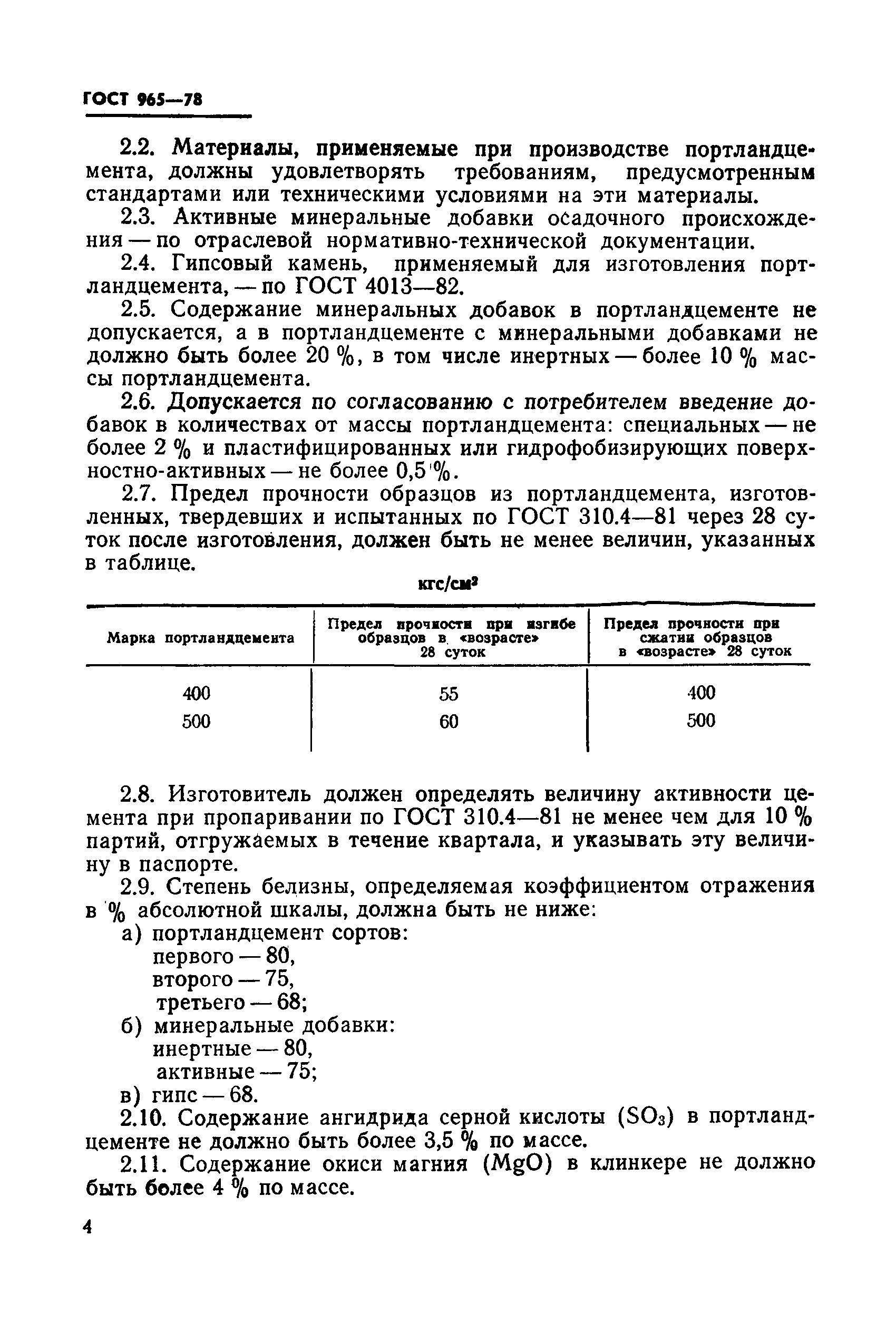 ГОСТ 965—78

2.2. Материалы, применяемые при производстве портландцемента, должны удовлетворять требованиям, предусмотренным стандартами или техническими условиями на эти материалы.

2.3. Активные минеральные добавки осадочного происхождения — по отраслевой нормативно-технической документации.

2.4. Гипсовый камень, применяемый для изготовления портландцемента, — по ГОСТ 4013—82.

2.5. Содержание минеральных добавок в портландцементе не допускается, а в портландцементе с минеральными добавками не должно быть более 20 %, в том числе инертных — более 10 % массы портландцемента.

2.6. Допускается по согласованию с потребителем введение добавок в количествах от массы портландцемента: специальных — не более 2 % и пластифицированных или гидрофобизирующих поверхностно-активных — не более 0,5 %.

2.7. Предел прочности образцов из портландцемента, изготовленных, твердевших и испытанных по ГОСТ 310.4—81 через 28 суток после изготовления, должен быть не менее величин, указанных в таблице.

кгс/см$^2$

| Марка портландцемента | Предел прочности при изгибе образцов в «возрасте» 28 суток | Предел прочности при сжатии образцов в «возрасте» 28 суток |
|---|---|---|
| 400 | 55 | 400 |
| 500 | 60 | 500 |

2.8. Изготовитель должен определять величину активности цемента при пропаривании по ГОСТ 310.4—81 не менее чем для 10 % партий, отгружаемых в течение квартала, и указывать эту величину в паспорте.

2.9. Степень белизны, определяемая коэффициентом отражения в % абсолютной шкалы, должна быть не ниже:
а) портландцемент сортов:
первого — 80,
второго — 75,
третьего — 68;
б) минеральные добавки:
инертные — 80,
активные — 75;
в) гипс — 68.

2.10. Содержание ангидрида серной кислоты ($SO_3$) в портландцементе не должно быть более 3,5 % по массе.

2.11. Содержание окиси магния ($MgO$) в клинкере не должно быть более 4 % по массе.

4